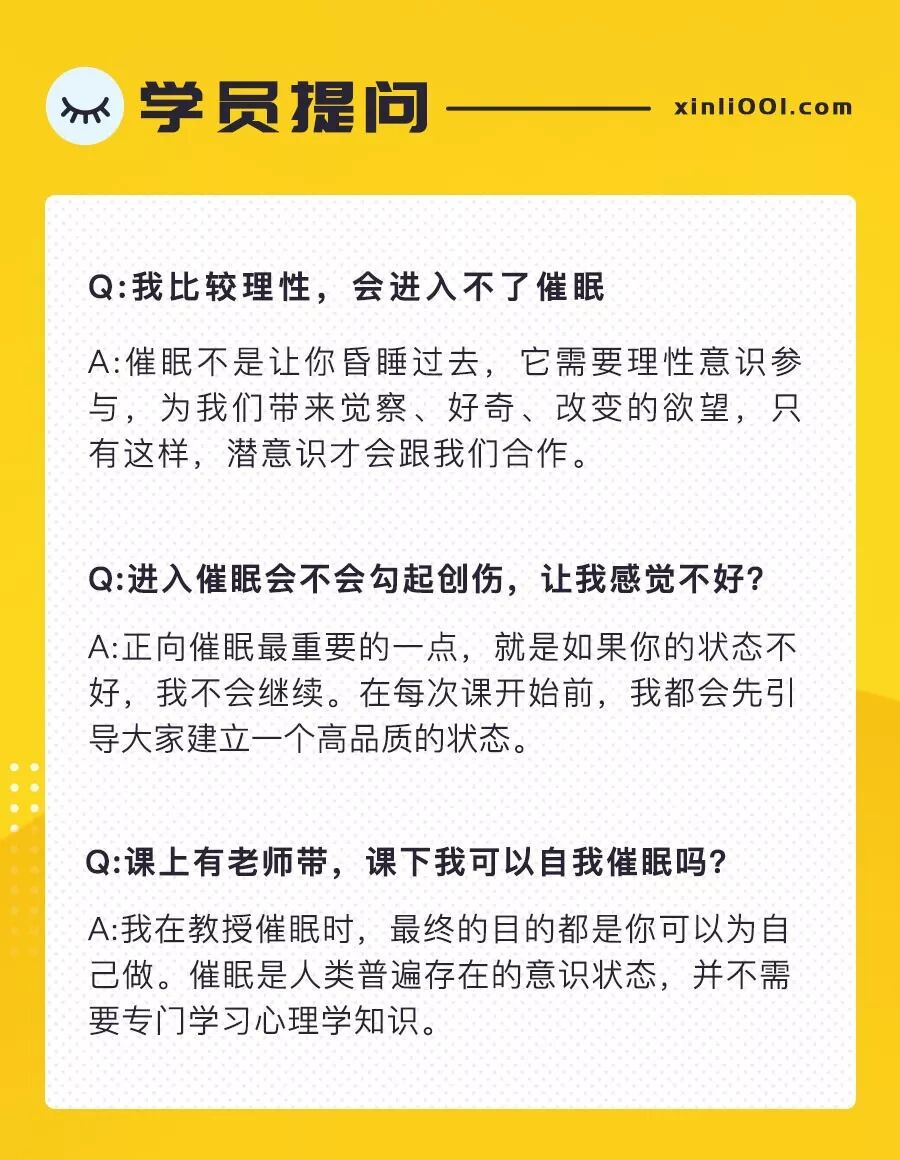 学员提问

xinli001.com

Q:我比较理性，会进入不了催眠

A:催眠不是让你昏睡过去，它需要理性意识参与，为我们带来觉察、好奇、改变的欲望，只有这样，潜意识才会跟我们合作。

Q:进入催眠会不会勾起创伤，让我感觉不好？

A:正向催眠最重要的一点，就是如果你的状态不好，我不会继续。在每次课开始前，我都会先引导大家建立一个高品质的状态。

Q:课上有老师带，课下我可以自我催眠吗？

A:我在教授催眠时，最终的目的都是你可以为自己做。催眠是人类普遍存在的意识状态，并不需要专门学习心理学知识。